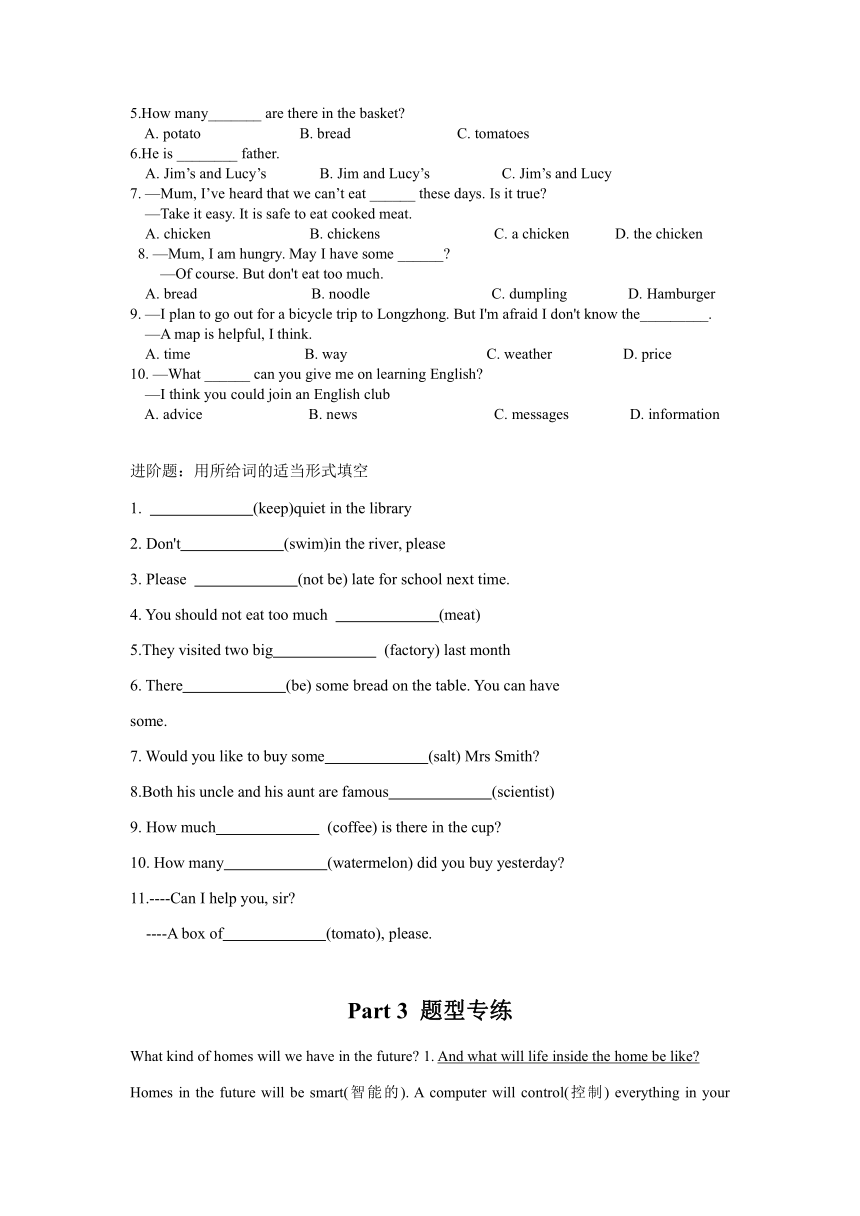 5.How many_______ are there in the basket?
A. potato B. bread C. tomatoes
6.He is ________ father.
A. Jim’s and Lucy’s B. Jim and Lucy’s C. Jim’s and Lucy
7. —Mum, I’ve heard that we can’t eat ______ these days. Is it true?
—Take it easy. It is safe to eat cooked meat.
A. chicken B. chickens C. a chicken D. the chicken
8. —Mum, I am hungry. May I have some ______?
—Of course. But don't eat too much.
A. bread B. noodle C. dumpling D. Hamburger
9. —I plan to go out for a bicycle trip to Longzhong. But I'm afraid I don't know the_________.
—A map is helpful, I think.
A. time B. way C. weather D. price
10. —What ______ can you give me on learning English?
—I think you could join an English club
A. advice B. news C. messages D. information

进阶题：用所给词的适当形式填空

1. _____________(keep)quiet in the library

2. Don't_____________(swim)in the river, please

3. Please _____________(not be) late for school next time.

4. You should not eat too much _____________(meat)

5.They visited two big_____________ (factory) last month

6. There_____________(be) some bread on the table. You can have some.

7. Would you like to buy some_____________(salt) Mrs Smith?

8.Both his uncle and his aunt are famous_____________(scientist)

9. How much_____________ (coffee) is there in the cup?

10. How many_____________(watermelon) did you buy yesterday?

11.----Can I help you, sir?
----A box of_____________(tomato), please.

Part 3 题型专练

What kind of homes will we have in the future? 1. And what will life inside the home be like?

Homes in the future will be smart(智能的). A computer will control(控制) everything in your